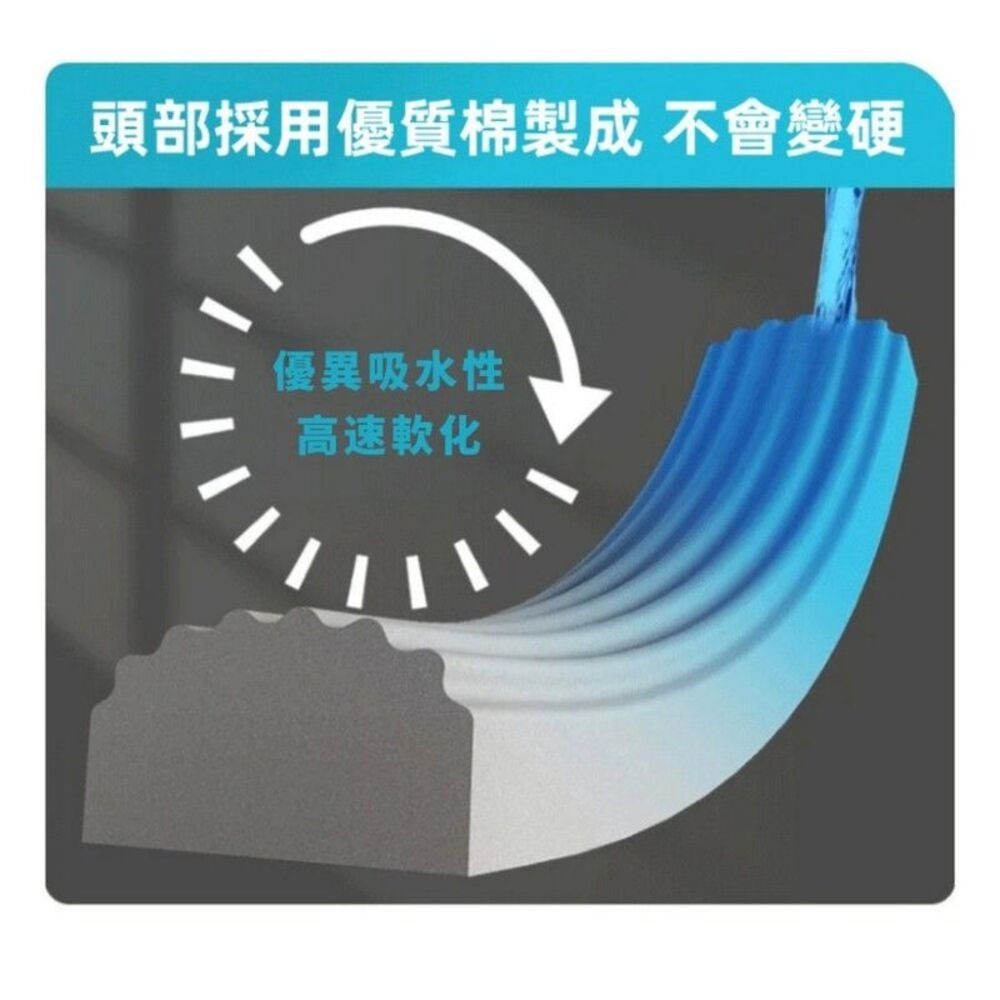 頭部採用優質棉製成 不會變硬

優異吸水性
高速軟化